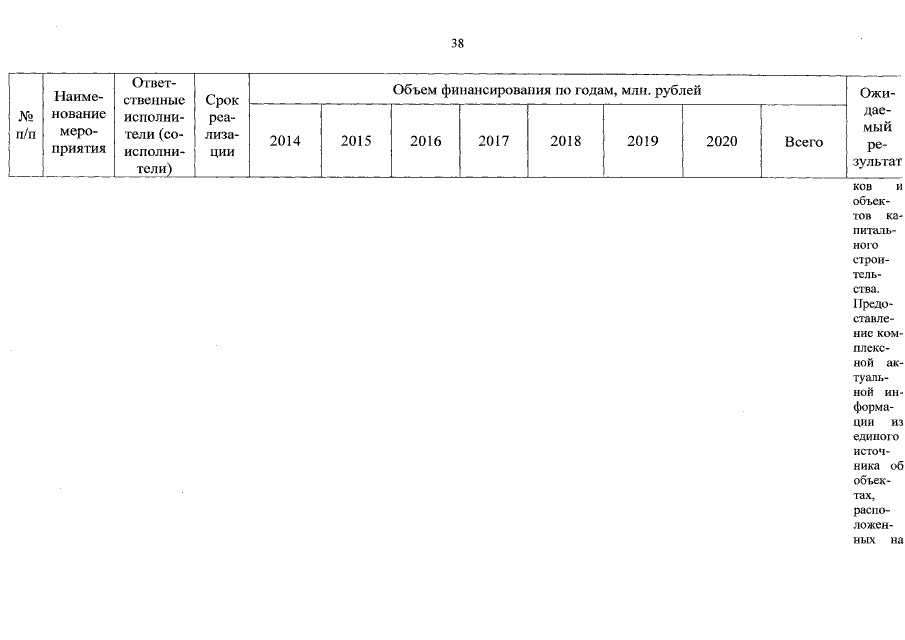 38

| № п/п | Наименование мероприятия | Ответственные исполнители (соисполнители) | Срок реализации | Объем финансирования по годам, млн. рублей | | | | | | | | Ожидаемый результат |
|---|---|---|---|---|---|---|---|---|---|---|---|---|
| | | | | 2014 | 2015 | 2016 | 2017 | 2018 | 2019 | 2020 | Всего | |
| | | | | | | | | | | | | ков и объектов капитального строительства. Предоставление комплексной актуальной информации из единого источника об объектах, расположенных на |